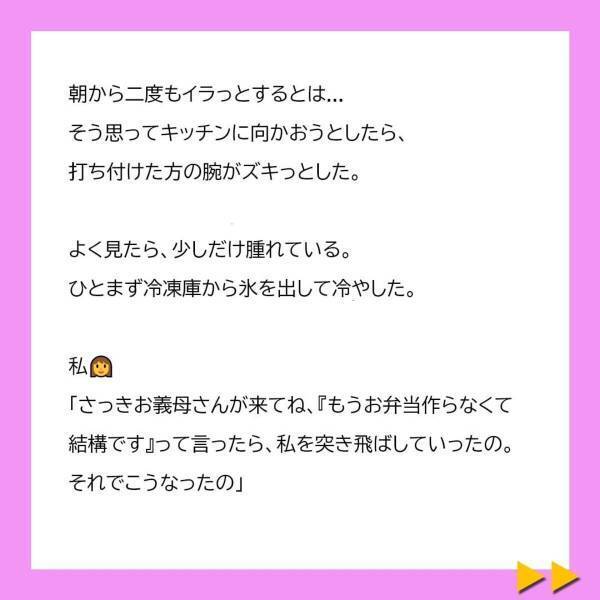 朝から二度もイラっとするとは…
そう思ってキッチンに向かおうとしたら、
打ち付けた方の腕がズキっとした。

よく見たら、少しだけ腫れている。
ひとまず冷凍庫から氷を出して冷やした。

私👩
「さっきお義母さんが来てね、『もうお弁当作らなくて結構です』って言ったら、私を突き飛ばしていったの。それでこうなったの」